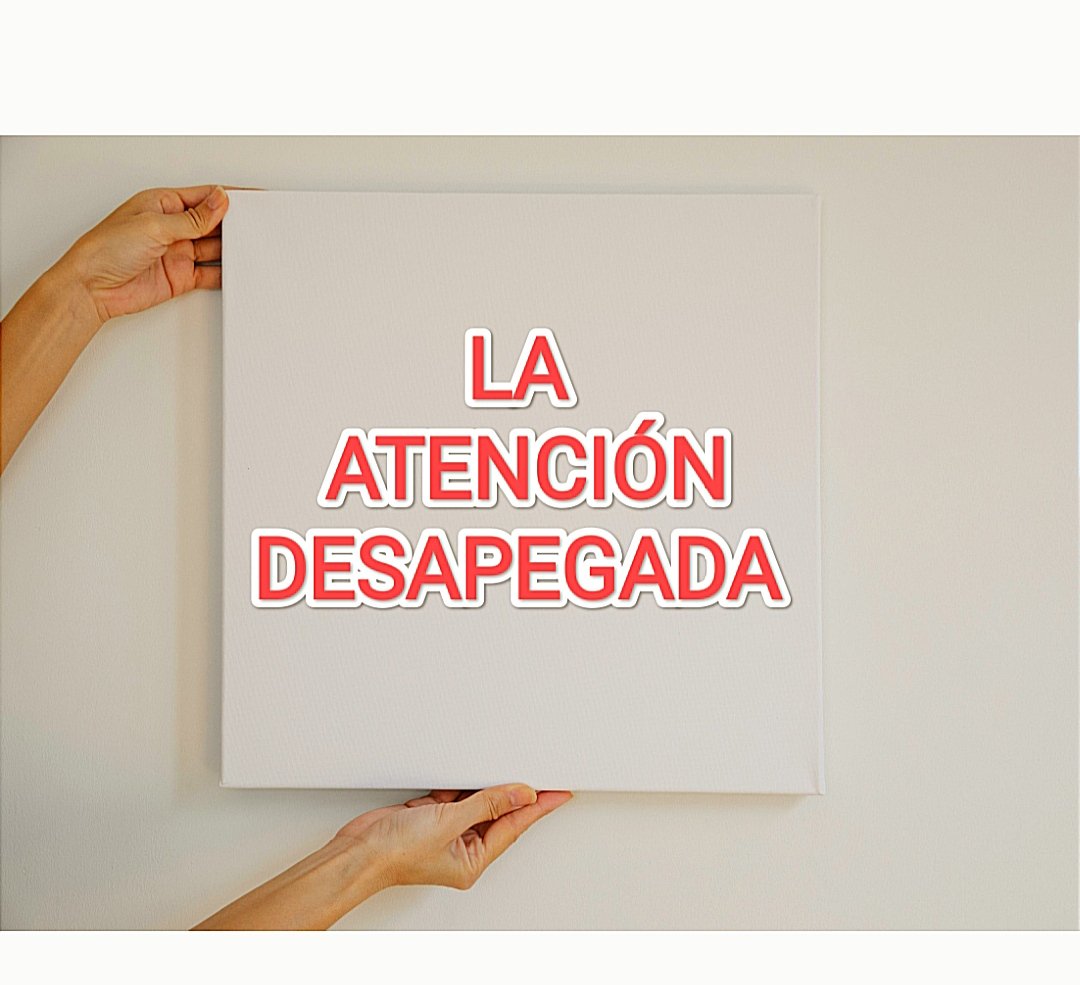 LA ATENCIÓN DESAPEGADA